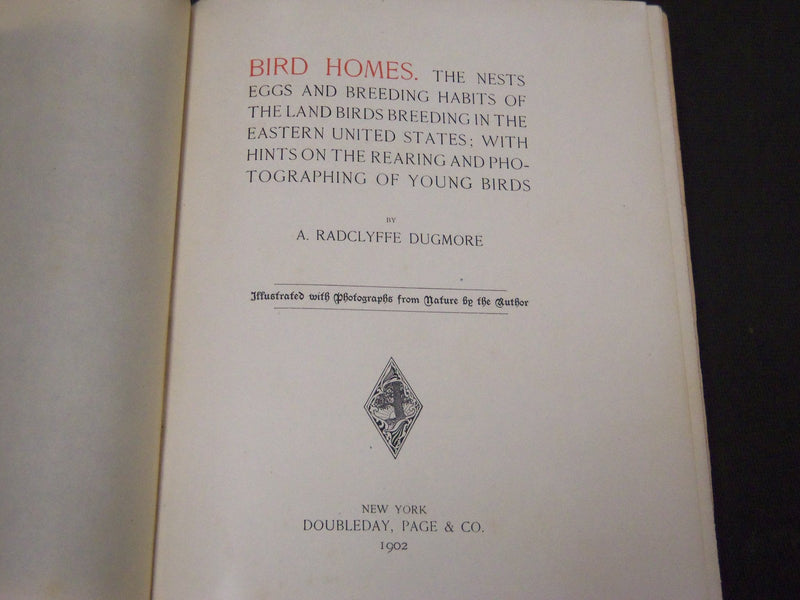 BIRD HOMES. THE NESTS EGGS AND BREEDING HABITS OF THE LAND BIRDS BREEDING IN THE EASTERN UNITED STATES; WITH HINTS ON THE REARING AND PHOTOGRAPHING OF YOUNG BIRDS

BY

A. RADCLYFFE DUGMORE

Illustrated with Photographs from Nature by the Author

NEW YORK
DOUBLEDAY, PAGE & CO.
1902